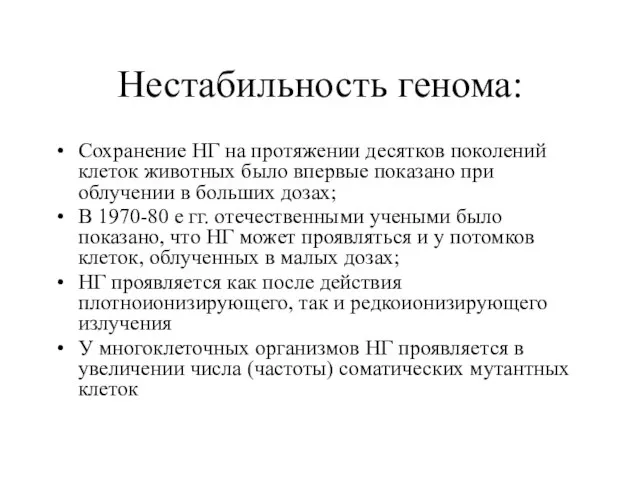 Нестабильность генома:

• Сохранение НГ на протяжении десятков поколений клеток животных было впервые показано при облучении в больших дозах;
• В 1970-80 е гг. отечественными учеными было показано, что НГ может проявляться и у потомков клеток, облученных в малых дозах;
• НГ проявляется как после действия плотноионизирующего, так и редкоионизирующего излучения
• У многоклеточных организмов НГ проявляется в увеличении числа (частоты) соматических мутантных клеток